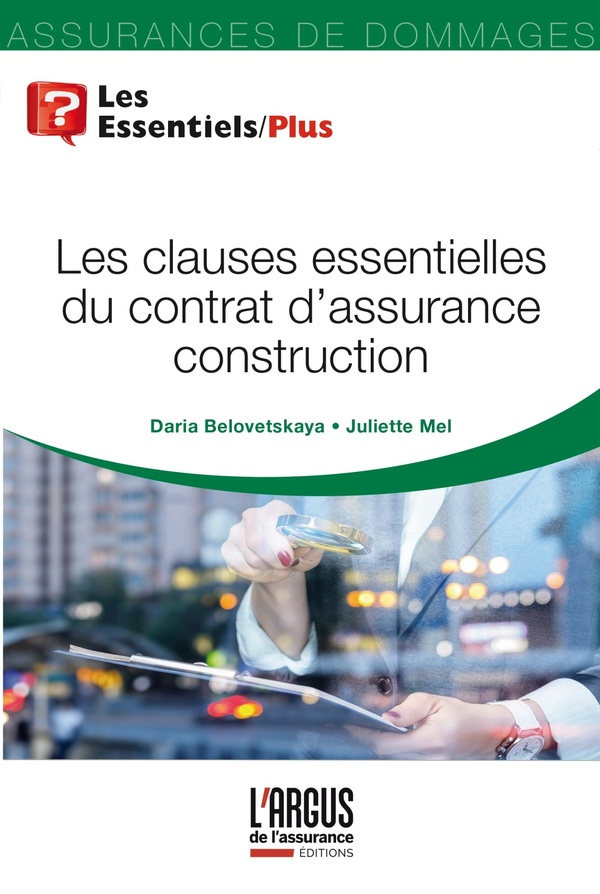 ASSURANCES DE DOMMAGES

Les
Essentiels/Plus

Les clauses essentielles du contrat d'assurance construction

Daria Belovetskaya • Juliette Mel

L'ARGUS
de l'assurance
ÉDITIONS